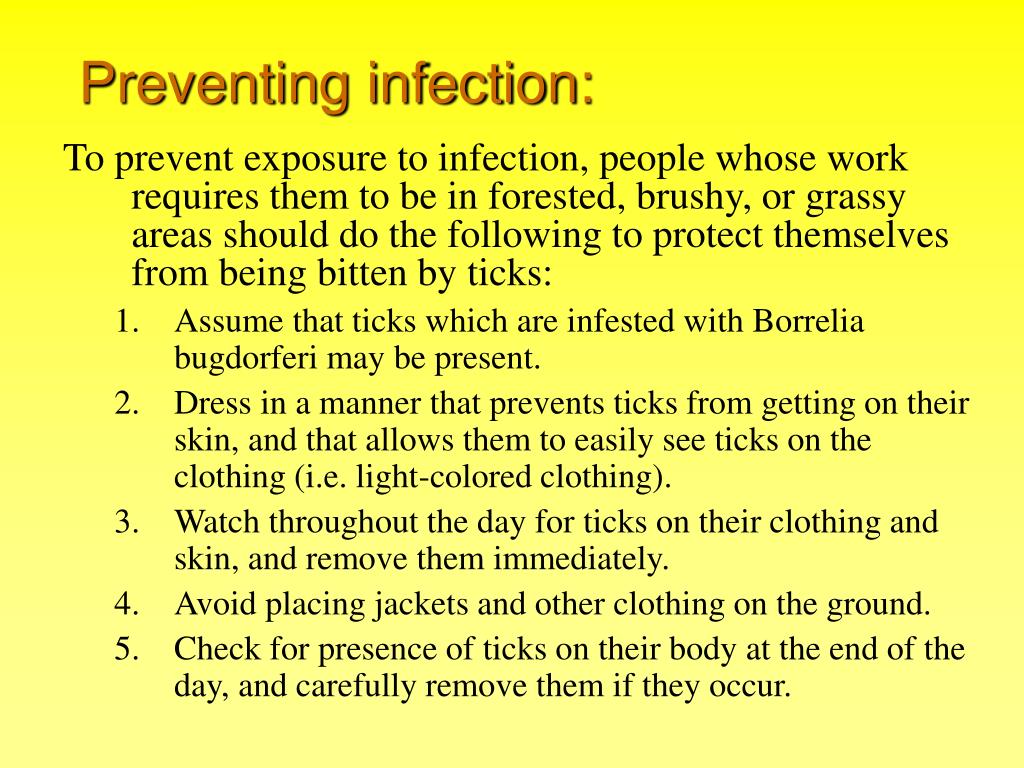 Preventing infection:

To prevent exposure to infection, people whose work requires them to be in forested, brushy, or grassy areas should do the following to protect themselves from being bitten by ticks:

1. Assume that ticks which are infested with Borrelia bugdorferi may be present.
2. Dress in a manner that prevents ticks from getting on their skin, and that allows them to easily see ticks on the clothing (i.e. light-colored clothing).
3. Watch throughout the day for ticks on their clothing and skin, and remove them immediately.
4. Avoid placing jackets and other clothing on the ground.
5. Check for presence of ticks on their body at the end of the day, and carefully remove them if they occur.